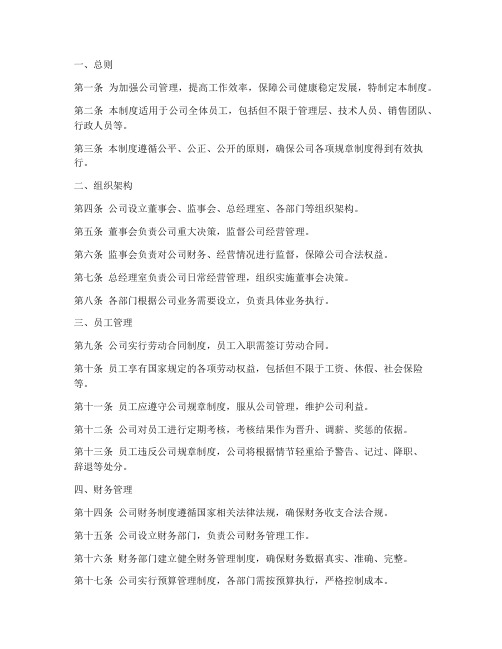 一、总则

第一条 为加强公司管理，提高工作效率，保障公司健康稳定发展，特制定本制度。

第二条 本制度适用于公司全体员工，包括但不限于管理层、技术人员、销售团队、行政人员等。

第三条 本制度遵循公平、公正、公开的原则，确保公司各项规章制度得到有效执行。

二、组织架构

第四条 公司设立董事会、监事会、总经理室、各部门等组织架构。

第五条 董事会负责公司重大决策，监督公司经营管理。

第六条 监事会负责对公司财务、经营情况进行监督，保障公司合法权益。

第七条 总经理室负责公司日常经营管理，组织实施董事会决策。

第八条 各部门根据公司业务需要设立，负责具体业务执行。

三、员工管理

第九条 公司实行劳动合同制度，员工入职需签订劳动合同。

第十条 员工享有国家规定的各项劳动权益，包括但不限于工资、休假、社会保险等。

第十一条 员工应遵守公司规章制度，服从公司管理，维护公司利益。

第十二条 公司对员工进行定期考核，考核结果作为晋升、调薪、奖惩的依据。

第十三条 员工违反公司规章制度，公司将根据情节轻重给予警告、记过、降职、辞退等处分。

四、财务管理

第十四条 公司财务制度遵循国家相关法律法规，确保财务收支合法合规。

第十五条 公司设立财务部门，负责公司财务管理工作。

第十六条 财务部门建立健全财务管理制度，确保财务数据真实、准确、完整。

第十七条 公司实行预算管理制度，各部门需按预算执行，严格控制成本。